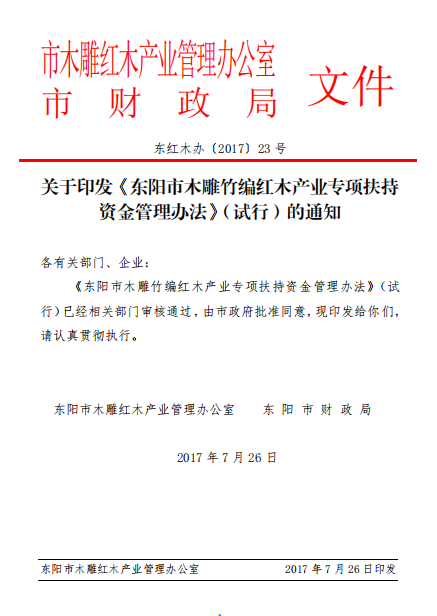 市木雕红木产业管理办公室
市 财 政 局

文件

东红木办〔2017〕23 号

关于印发《东阳市木雕竹编红木产业专项扶持资金管理办法》（试行）的通知

各有关部门、企业：

《东阳市木雕竹编红木产业专项扶持资金管理办法》（试行）已经相关部门审核通过，由市政府批准同意，现印发给你们，请认真贯彻执行。

东阳市木雕红木产业管理办公室　　东 阳 市 财 政 局

2017 年 7 月 26 日

东阳市木雕红木产业管理办公室　　2017 年 7 月 26 日印发